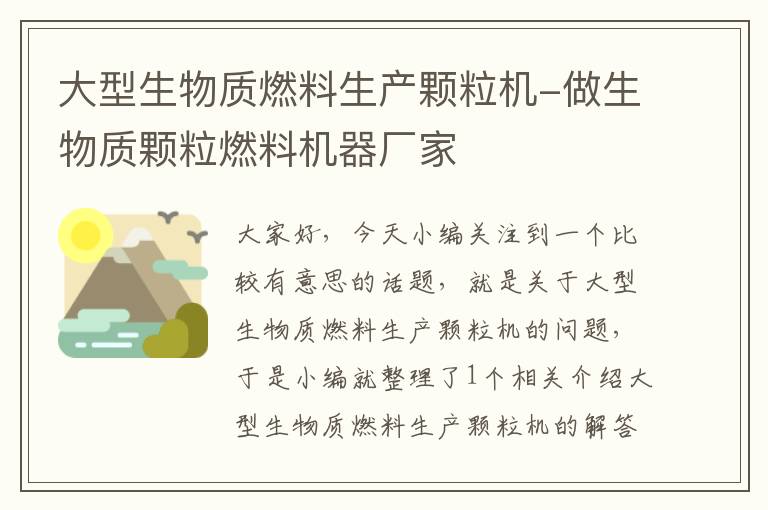 大型生物质燃料生产颗粒机–做生物质颗粒燃料机器厂家

大家好，今天小编关注到一个比较有意思的话题，就是关于大型生物质燃料生产颗粒机的问题，于是小编就整理了1个相关介绍大型生物质燃料生产颗粒机的解答